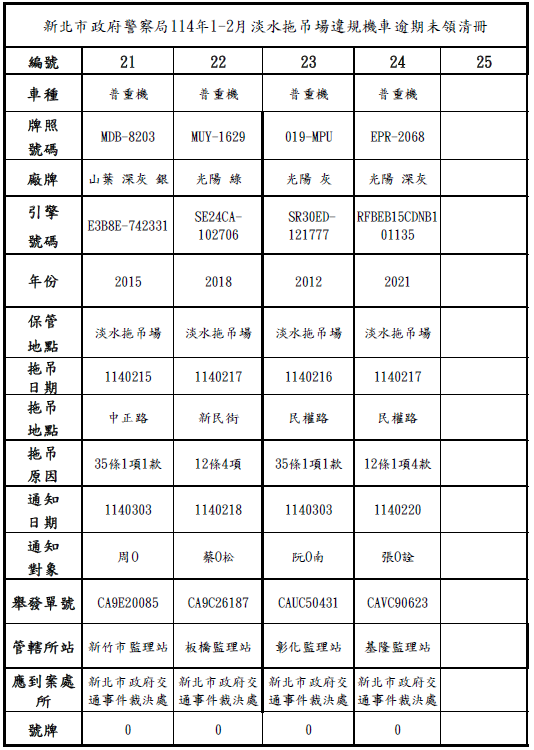 新北市政府警察局114年1-2月淡水拖吊場違規機車逾期未領清冊

| 編號 | 21 | 22 | 23 | 24 | 25 |
|---|---|---|---|---|---|
| 車種 | 普重機 | 普重機 | 普重機 | 普重機 | |
| 牌照號碼 | MDB-8203 | MUY-1629 | 019-MPU | EPR-2068 | |
| 廠牌 | 山葉 深灰 銀 | 光陽 綠 | 光陽 灰 | 光陽 深灰 | |
| 引擎號碼 | E3B8E-742331 | SE24CA-102706 | SR30ED-121777 | RFBEB15CDNB101135 | |
| 年份 | 2015 | 2018 | 2012 | 2021 | |
| 保管地點 | 淡水拖吊場 | 淡水拖吊場 | 淡水拖吊場 | 淡水拖吊場 | |
| 拖吊日期 | 1140215 | 1140217 | 1140216 | 1140217 | |
| 拖吊地點 | 中正路 | 新民街 | 民權路 | 民權路 | |
| 拖吊原因 | 35條1項1款 | 12條4項 | 35條1項1款 | 12條1項4款 | |
| 通知日期 | 1140303 | 1140218 | 1140303 | 1140220 | |
| 通知對象 | 周0 | 蔡0松 | 阮0南 | 張0詮 | |
| 舉發單號 | CA9E20085 | CA9C26187 | CAUC50431 | CAVC90623 | |
| 管轄所站 | 新竹市監理站 | 板橋監理站 | 彰化監理站 | 基隆監理站 | |
| 應到案處所 | 新北市政府交通事件裁決處 | 新北市政府交通事件裁決處 | 新北市政府交通事件裁決處 | 新北市政府交通事件裁決處 | |
| 號牌 | 0 | 0 | 0 | 0 | |